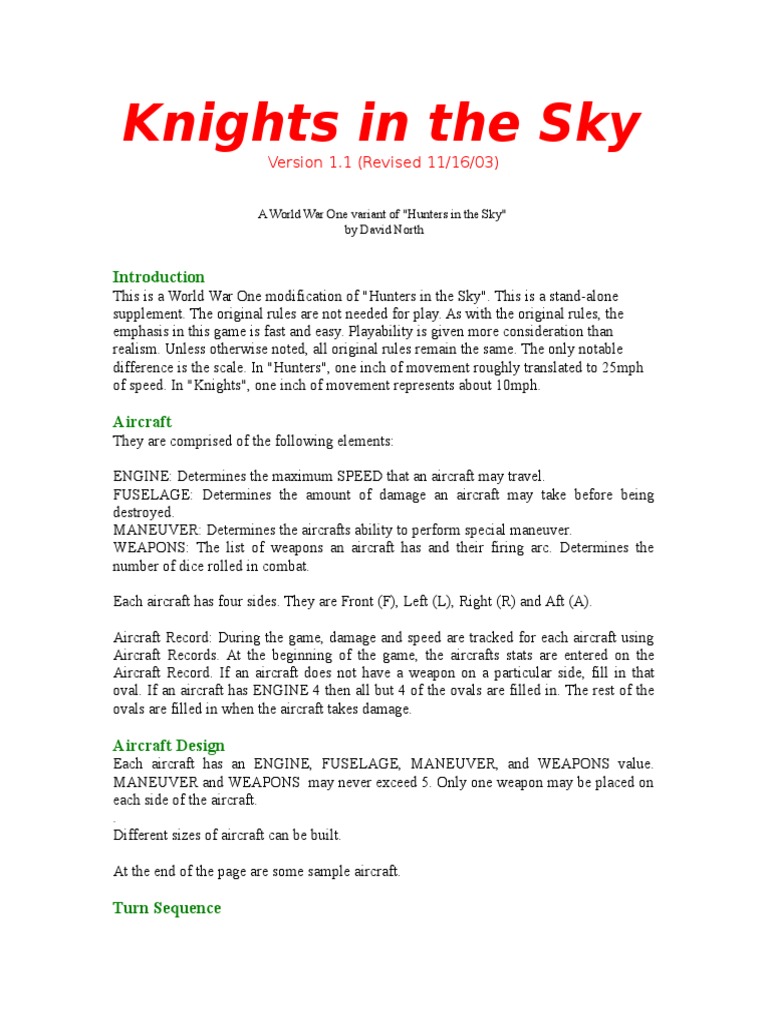 Knights in the Sky
Version 1.1 (Revised 11/16/03)

A World War One variant of "Hunters in the Sky"
by David North

Introduction
This is a World War One modification of "Hunters in the Sky". This is a stand-alone supplement. The original rules are not needed for play. As with the original rules, the emphasis in this game is fast and easy. Playability is given more consideration than realism. Unless otherwise noted, all original rules remain the same. The only notable difference is the scale. In "Hunters", one inch of movement roughly translated to 25mph of speed. In "Knights", one inch of movement represents about 10mph.

Aircraft
They are comprised of the following elements:

ENGINE: Determines the maximum SPEED that an aircraft may travel.
FUSELAGE: Determines the amount of damage an aircraft may take before being destroyed.
MANEUVER: Determines the aircrafts ability to perform special maneuver.
WEAPONS: The list of weapons an aircraft has and their firing arc. Determines the number of dice rolled in combat.

Each aircraft has four sides. They are Front (F), Left (L), Right (R) and Aft (A).

Aircraft Record: During the game, damage and speed are tracked for each aircraft using Aircraft Records. At the beginning of the game, the aircrafts stats are entered on the Aircraft Record. If an aircraft does not have a weapon on a particular side, fill in that oval. If an aircraft has ENGINE 4 then all but 4 of the ovals are filled in. The rest of the ovals are filled in when the aircraft takes damage.

Aircraft Design
Each aircraft has an ENGINE, FUSELAGE, MANEUVER, and WEAPONS value. MANEUVER and WEAPONS may never exceed 5. Only one weapon may be placed on each side of the aircraft.
.
Different sizes of aircraft can be built.

At the end of the page are some sample aircraft.

Turn Sequence